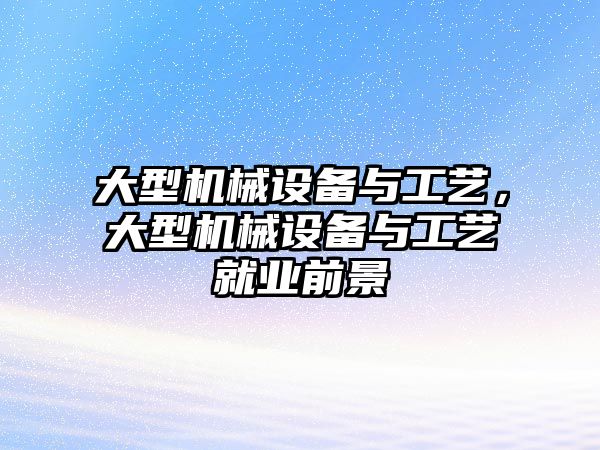 大型机械设备与工艺，大型机械设备与工艺就业前景